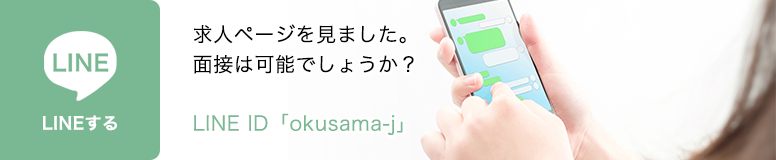 LINE

LINEする

求人ページを見ました。
面接は可能でしょうか？

LINE ID「okusama-j」